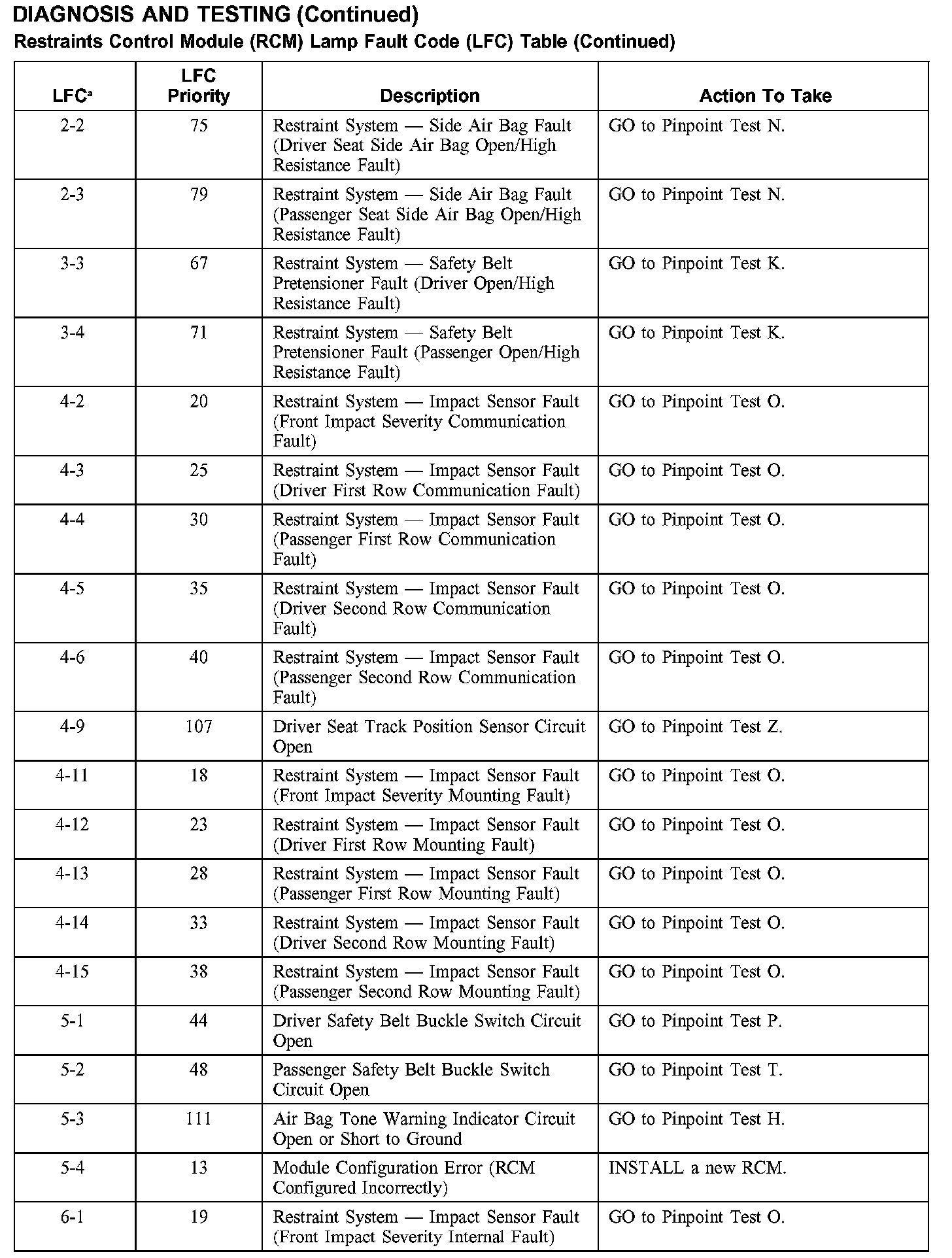 DIAGNOSIS AND TESTING (Continued)

Restraints Control Module (RCM) Lamp Fault Code (LFC) Table (Continued)

| LFC$^a$ | LFC Priority | Description | Action To Take |
|---|---|---|---|
| 2-2 | 75 | Restraint System — Side Air Bag Fault (Driver Seat Side Air Bag Open/High Resistance Fault) | GO to Pinpoint Test N. |
| 2-3 | 79 | Restraint System — Side Air Bag Fault (Passenger Seat Side Air Bag Open/High Resistance Fault) | GO to Pinpoint Test N. |
| 3-3 | 67 | Restraint System — Safety Belt Pretensioner Fault (Driver Open/High Resistance Fault) | GO to Pinpoint Test K. |
| 3-4 | 71 | Restraint System — Safety Belt Pretensioner Fault (Passenger Open/High Resistance Fault) | GO to Pinpoint Test K. |
| 4-2 | 20 | Restraint System — Impact Sensor Fault (Front Impact Severity Communication Fault) | GO to Pinpoint Test O. |
| 4-3 | 25 | Restraint System — Impact Sensor Fault (Driver First Row Communication Fault) | GO to Pinpoint Test O. |
| 4-4 | 30 | Restraint System — Impact Sensor Fault (Passenger First Row Communication Fault) | GO to Pinpoint Test O. |
| 4-5 | 35 | Restraint System — Impact Sensor Fault (Driver Second Row Communication Fault) | GO to Pinpoint Test O. |
| 4-6 | 40 | Restraint System — Impact Sensor Fault (Passenger Second Row Communication Fault) | GO to Pinpoint Test O. |
| 4-9 | 107 | Driver Seat Track Position Sensor Circuit Open | GO to Pinpoint Test Z. |
| 4-11 | 18 | Restraint System — Impact Sensor Fault (Front Impact Severity Mounting Fault) | GO to Pinpoint Test O. |
| 4-12 | 23 | Restraint System — Impact Sensor Fault (Driver First Row Mounting Fault) | GO to Pinpoint Test O. |
| 4-13 | 28 | Restraint System — Impact Sensor Fault (Passenger First Row Mounting Fault) | GO to Pinpoint Test O. |
| 4-14 | 33 | Restraint System — Impact Sensor Fault (Driver Second Row Mounting Fault) | GO to Pinpoint Test O. |
| 4-15 | 38 | Restraint System — Impact Sensor Fault (Passenger Second Row Mounting Fault) | GO to Pinpoint Test O. |
| 5-1 | 44 | Driver Safety Belt Buckle Switch Circuit Open | GO to Pinpoint Test P. |
| 5-2 | 48 | Passenger Safety Belt Buckle Switch Circuit Open | GO to Pinpoint Test T. |
| 5-3 | 111 | Air Bag Tone Warning Indicator Circuit Open or Short to Ground | GO to Pinpoint Test H. |
| 5-4 | 13 | Module Configuration Error (RCM Configured Incorrectly) | INSTALL a new RCM. |
| 6-1 | 19 | Restraint System — Impact Sensor Fault (Front Impact Severity Internal Fault) | GO to Pinpoint Test O. |